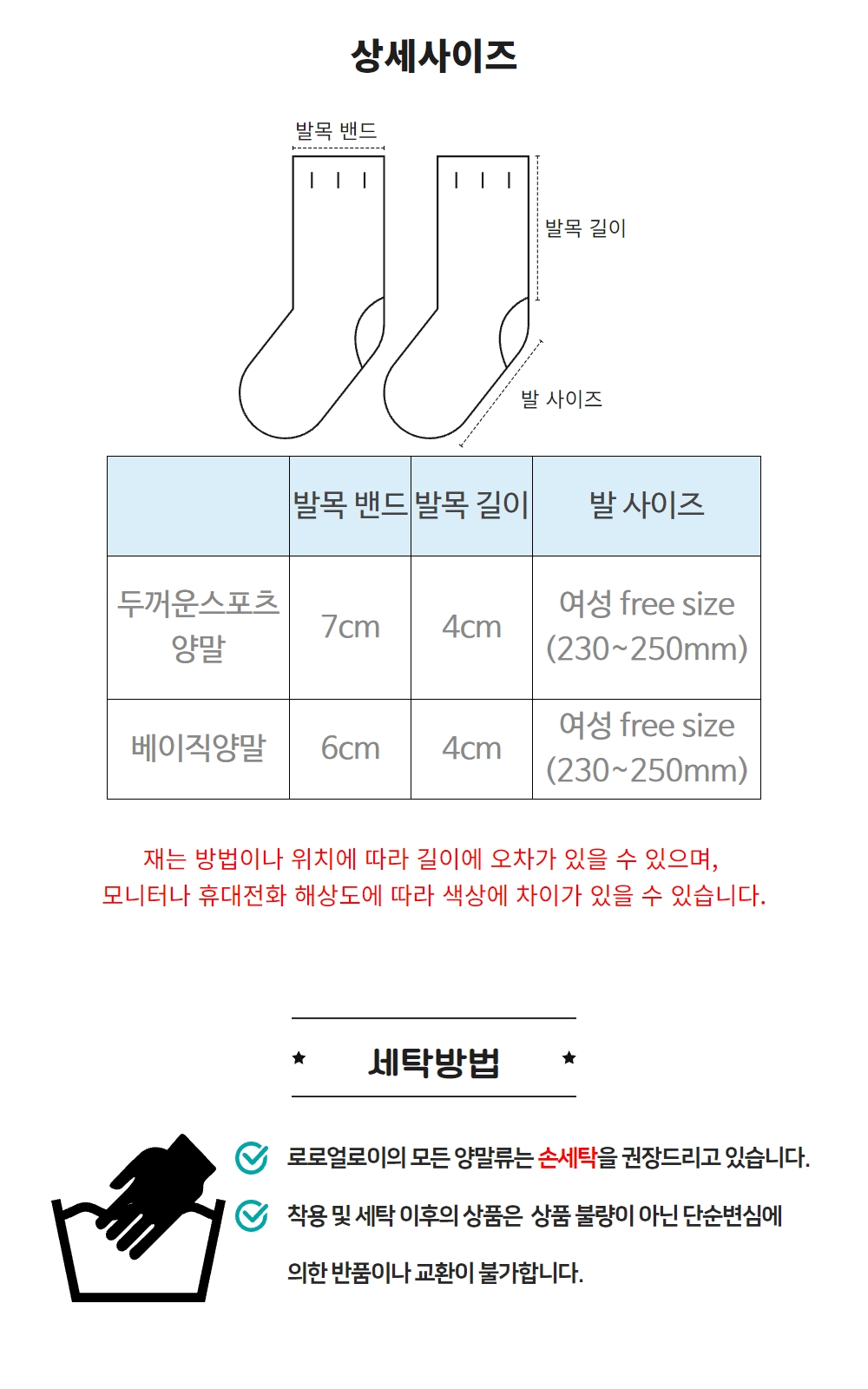 상세사이즈

발목 밴드

발목 길이

발 사이즈

| | 발목 밴드 | 발목 길이 | 발 사이즈 |
|---|---|---|---|
| 두꺼운스포츠 양말 | 7cm | 4cm | 여성 free size (230~250mm) |
| 베이직양말 | 6cm | 4cm | 여성 free size (230~250mm) |

재는 방법이나 위치에 따라 길이에 오차가 있을 수 있으며,
모니터나 휴대전화 해상도에 따라 색상에 차이가 있을 수 있습니다.

★ 세탁방법 ★

로로얼로이의 모든 양말류는 손세탁을 권장드리고 있습니다.

착용 및 세탁 이후의 상품은 상품 불량이 아닌 단순변심에 의한 반품이나 교환이 불가합니다.